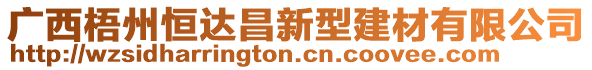 广西梧州恒达昌新型建材有限公司
http://wzsidharrington.cn.coovee.com